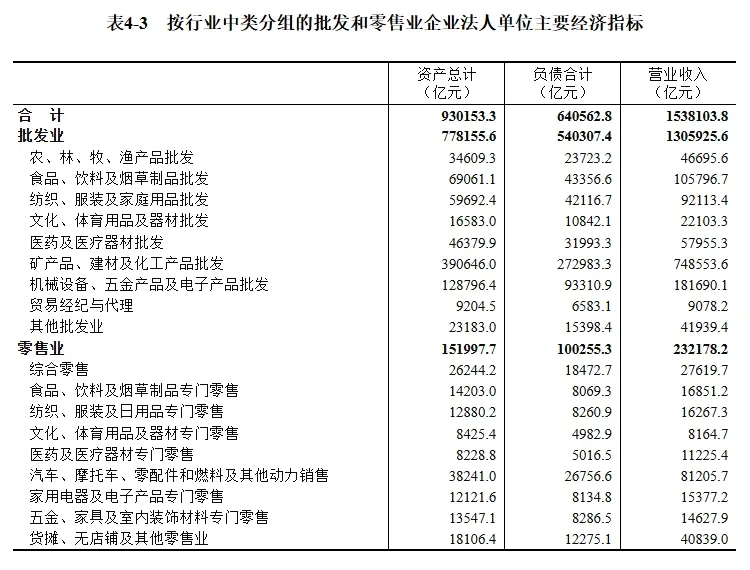 表4-3　按行业中类分组的批发和零售业企业法人单位主要经济指标

|  | 资产总计（亿元） | 负债合计（亿元） | 营业收入（亿元） |
|---|---|---|---|
| 合　计 | 930153.3 | 640562.8 | 1538103.8 |
| 批发业 | 778155.6 | 540307.4 | 1305925.6 |
| 农、林、牧、渔产品批发 | 34609.3 | 23723.2 | 46695.6 |
| 食品、饮料及烟草制品批发 | 69061.1 | 43356.6 | 105796.7 |
| 纺织、服装及家庭用品批发 | 59692.4 | 42116.7 | 92113.4 |
| 文化、体育用品及器材批发 | 16583.0 | 10842.1 | 22103.3 |
| 医药及医疗器材批发 | 46379.9 | 31993.3 | 57955.3 |
| 矿产品、建材及化工产品批发 | 390646.0 | 272983.3 | 748553.6 |
| 机械设备、五金产品及电子产品批发 | 128796.4 | 93310.9 | 181690.1 |
| 贸易经纪与代理 | 9204.5 | 6583.1 | 9078.2 |
| 其他批发业 | 23183.0 | 15398.4 | 41939.4 |
| 零售业 | 151997.7 | 100255.3 | 232178.2 |
| 综合零售 | 26244.2 | 18472.7 | 27619.7 |
| 食品、饮料及烟草制品专门零售 | 14203.0 | 8069.3 | 16851.2 |
| 纺织、服装及日用品专门零售 | 12880.2 | 8260.9 | 16267.3 |
| 文化、体育用品及器材专门零售 | 8425.4 | 4982.9 | 8164.7 |
| 医药及医疗器材专门零售 | 8228.8 | 5016.5 | 11225.4 |
| 汽车、摩托车、零配件和燃料及其他动力销售 | 38241.0 | 26756.6 | 81205.7 |
| 家用电器及电子产品专门零售 | 12121.6 | 8134.8 | 15377.2 |
| 五金、家具及室内装饰材料专门零售 | 13547.1 | 8286.5 | 14627.9 |
| 货摊、无店铺及其他零售业 | 18106.4 | 12275.1 | 40839.0 |